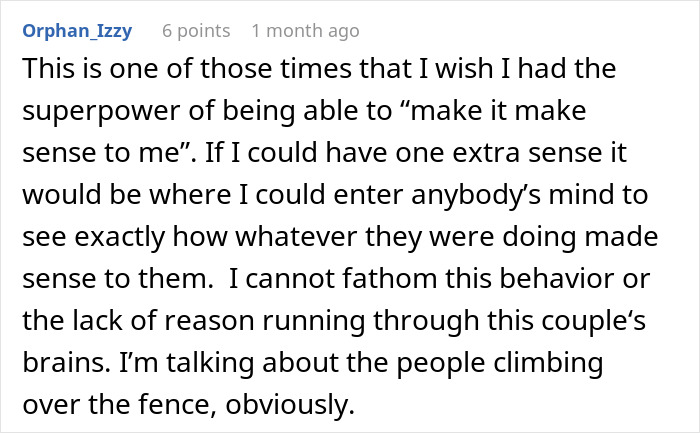 Orphan_Izzy 6 points 1 month ago

This is one of those times that I wish I had the superpower of being able to “make it make sense to me”. If I could have one extra sense it would be where I could enter anybody’s mind to see exactly how whatever they were doing made sense to them. I cannot fathom this behavior or the lack of reason running through this couple‘s brains. I’m talking about the people climbing over the fence, obviously.